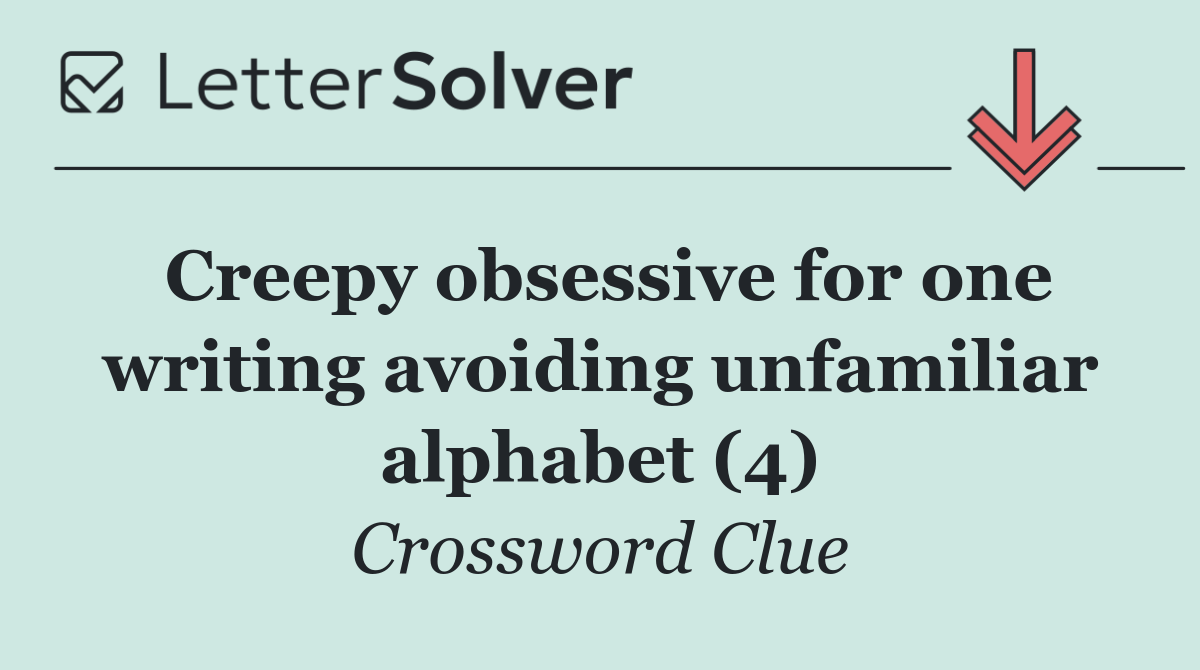 LetterSolver

Creepy obsessive for one writing avoiding unfamiliar alphabet (4)

Crossword Clue